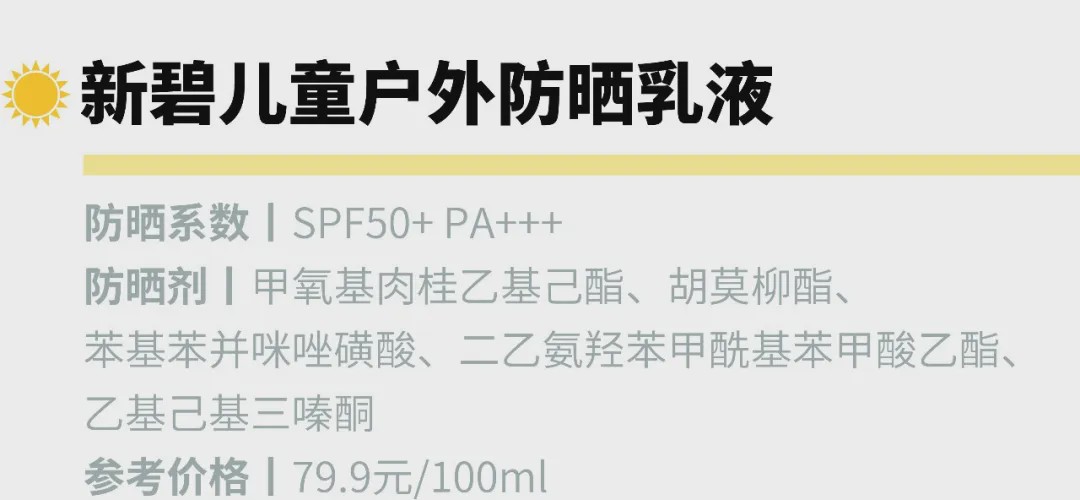 新碧儿童户外防晒乳液

防晒系数 | SPF50+ PA+++
防晒剂 | 甲氧基肉桂乙基己酯、胡莫柳酯、苯基苯并咪唑磺酸、二乙氨羟苯甲酰基苯甲酸乙酯、乙基己基三嗪酮
参考价格 | 79.9元/100ml